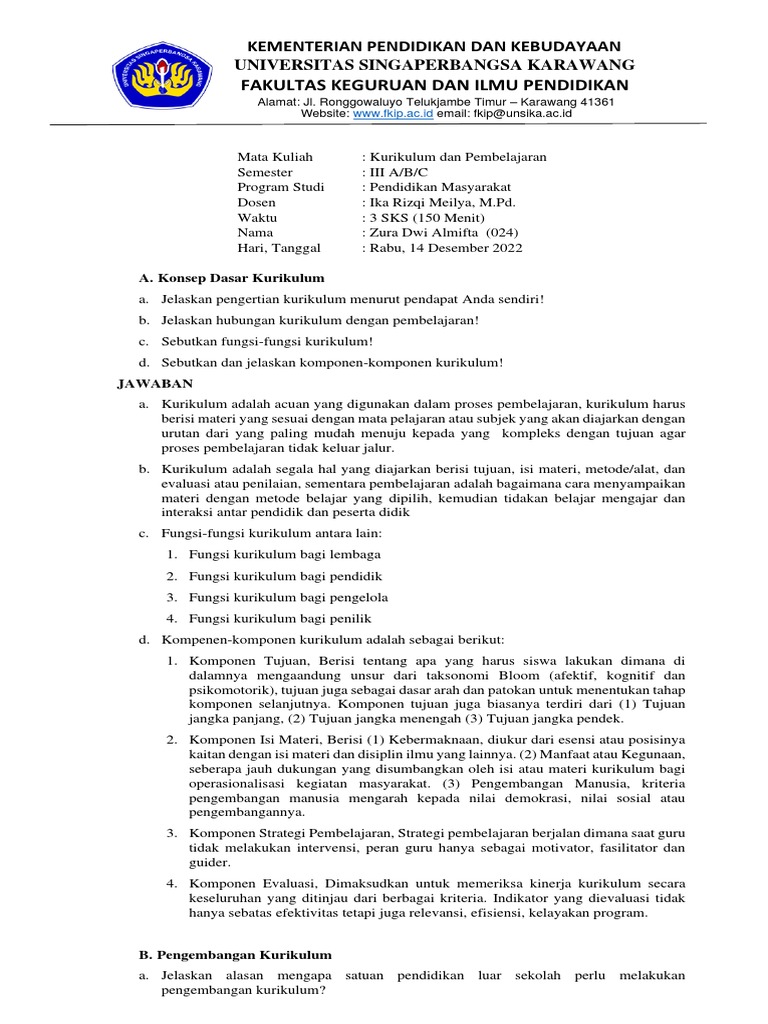 UNIVERSITAS SINGAPERBANGSA KARAWANG

KEMENTERIAN PENDIDIKAN DAN KEBUDAYAAN
UNIVERSITAS SINGAPERBANGSA KARAWANG
FAKULTAS KEGURUAN DAN ILMU PENDIDIKAN
Alamat: Jl. Ronggowaluyo Telukjambe Timur – Karawang 41361
Website: www.fkip.ac.id email: fkip@unsika.ac.id

Mata Kuliah : Kurikulum dan Pembelajaran
Semester : III A/B/C
Program Studi : Pendidikan Masyarakat
Dosen : Ika Rizqi Meilya, M.Pd.
Waktu : 3 SKS (150 Menit)
Nama : Zura Dwi Almifta (024)
Hari, Tanggal : Rabu, 14 Desember 2022

A. Konsep Dasar Kurikulum

a. Jelaskan pengertian kurikulum menurut pendapat Anda sendiri!

b. Jelaskan hubungan kurikulum dengan pembelajaran!

c. Sebutkan fungsi-fungsi kurikulum!

d. Sebutkan dan jelaskan komponen-komponen kurikulum!

JAWABAN

a. Kurikulum adalah acuan yang digunakan dalam proses pembelajaran, kurikulum harus berisi materi yang sesuai dengan mata pelajaran atau subjek yang akan diajarkan dengan urutan dari yang paling mudah menuju kepada yang kompleks dengan tujuan agar proses pembelajaran tidak keluar jalur.

b. Kurikulum adalah segala hal yang diajarkan berisi tujuan, isi materi, metode/alat, dan evaluasi atau penilaian, sementara pembelajaran adalah bagaimana cara menyampaikan materi dengan metode belajar yang dipilih, kemudian tidakan belajar mengajar dan interaksi antar pendidik dan peserta didik

c. Fungsi-fungsi kurikulum antara lain:

1. Fungsi kurikulum bagi lembaga

2. Fungsi kurikulum bagi pendidik

3. Fungsi kurikulum bagi pengelola

4. Fungsi kurikulum bagi penilik

d. Kompenen-komponen kurikulum adalah sebagai berikut:

1. Komponen Tujuan, Berisi tentang apa yang harus siswa lakukan dimana di dalamnya mengaandung unsur dari taksonomi Bloom (afektif, kognitif dan psikomotorik), tujuan juga sebagai dasar arah dan patokan untuk menentukan tahap komponen selanjutnya. Komponen tujuan juga biasanya terdiri dari (1) Tujuan jangka panjang, (2) Tujuan jangka menengah (3) Tujuan jangka pendek.

2. Komponen Isi Materi, Berisi (1) Kebermaknaan, diukur dari esensi atau posisinya kaitan dengan isi materi dan disiplin ilmu yang lainnya. (2) Manfaat atau Kegunaan, seberapa jauh dukungan yang disumbangkan oleh isi atau materi kurikulum bagi operasionalisasi kegiatan masyarakat. (3) Pengembangan Manusia, kriteria pengembangan manusia mengarah kepada nilai demokrasi, nilai sosial atau pengembangannya.

3. Komponen Strategi Pembelajaran, Strategi pembelajaran berjalan dimana saat guru tidak melakukan intervensi, peran guru hanya sebagai motivator, fasilitator dan guider.

4. Komponen Evaluasi, Dimaksudkan untuk memeriksa kinerja kurikulum secara keseluruhan yang ditinjau dari berbagai kriteria. Indikator yang dievaluasi tidak hanya sebatas efektivitas tetapi juga relevansi, efisiensi, kelayakan program.

B. Pengembangan Kurikulum

a. Jelaskan alasan mengapa satuan pendidikan luar sekolah perlu melakukan pengembangan kurikulum?